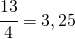 $\frac{13}{4} = 3,25$